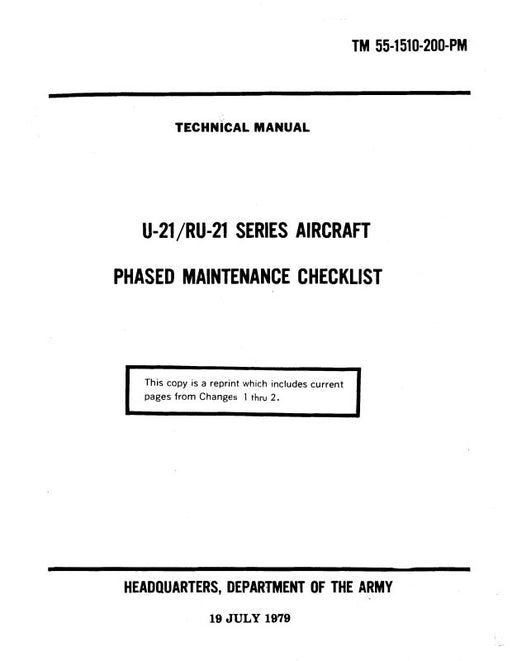 TM 55-1510-200-PM

TECHNICAL MANUAL

U-21/RU-21 SERIES AIRCRAFT

PHASED MAINTENANCE CHECKLIST

This copy is a reprint which includes current pages from Changes 1 thru 2.

HEADQUARTERS, DEPARTMENT OF THE ARMY

19 JULY 1979